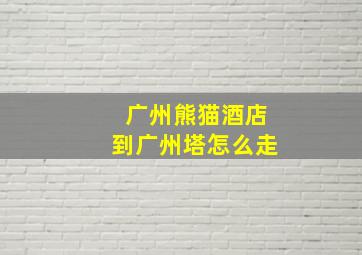 广州熊猫酒店
到广州塔怎么走